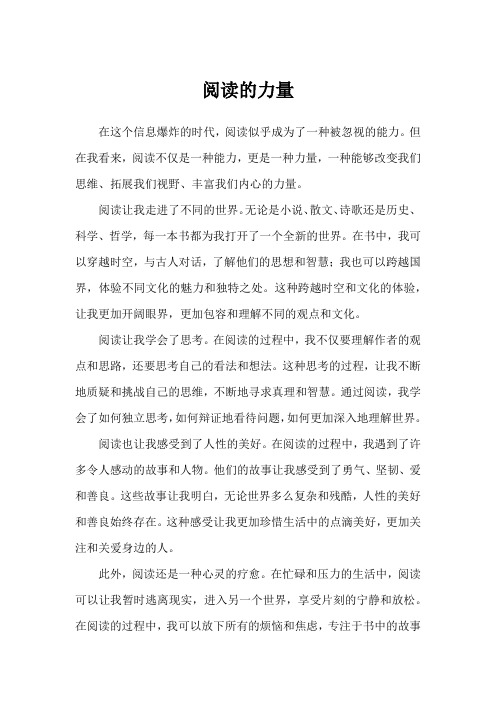 阅读的力量

在这个信息爆炸的时代，阅读似乎成为了一种被忽视的能力。但在我看来，阅读不仅是一种能力，更是一种力量，一种能够改变我们思维、拓展我们视野、丰富我们内心的力量。

阅读让我走进了不同的世界。无论是小说、散文、诗歌还是历史、科学、哲学，每一本书都为我打开了一个全新的世界。在书中，我可以穿越时空，与古人对话，了解他们的思想和智慧；我也可以跨越国界，体验不同文化的魅力和独特之处。这种跨越时空和文化的体验，让我更加开阔眼界，更加包容和理解不同的观点和文化。

阅读让我学会了思考。在阅读的过程中，我不仅要理解作者的观点和思路，还要思考自己的看法和想法。这种思考的过程，让我不断地质疑和挑战自己的思维，不断地寻求真理和智慧。通过阅读，我学会了如何独立思考，如何辩证地看待问题，如何更加深入地理解世界。

阅读也让我感受到了人性的美好。在阅读的过程中，我遇到了许多令人感动的故事和人物。他们的故事让我感受到了勇气、坚韧、爱和善良。这些故事让我明白，无论世界多么复杂和残酷，人性的美好和善良始终存在。这种感受让我更加珍惜生活中的点滴美好，更加关注和关爱身边的人。

此外，阅读还是一种心灵的疗愈。在忙碌和压力的生活中，阅读可以让我暂时逃离现实，进入另一个世界，享受片刻的宁静和放松。在阅读的过程中，我可以放下所有的烦恼和焦虑，专注于书中的故事